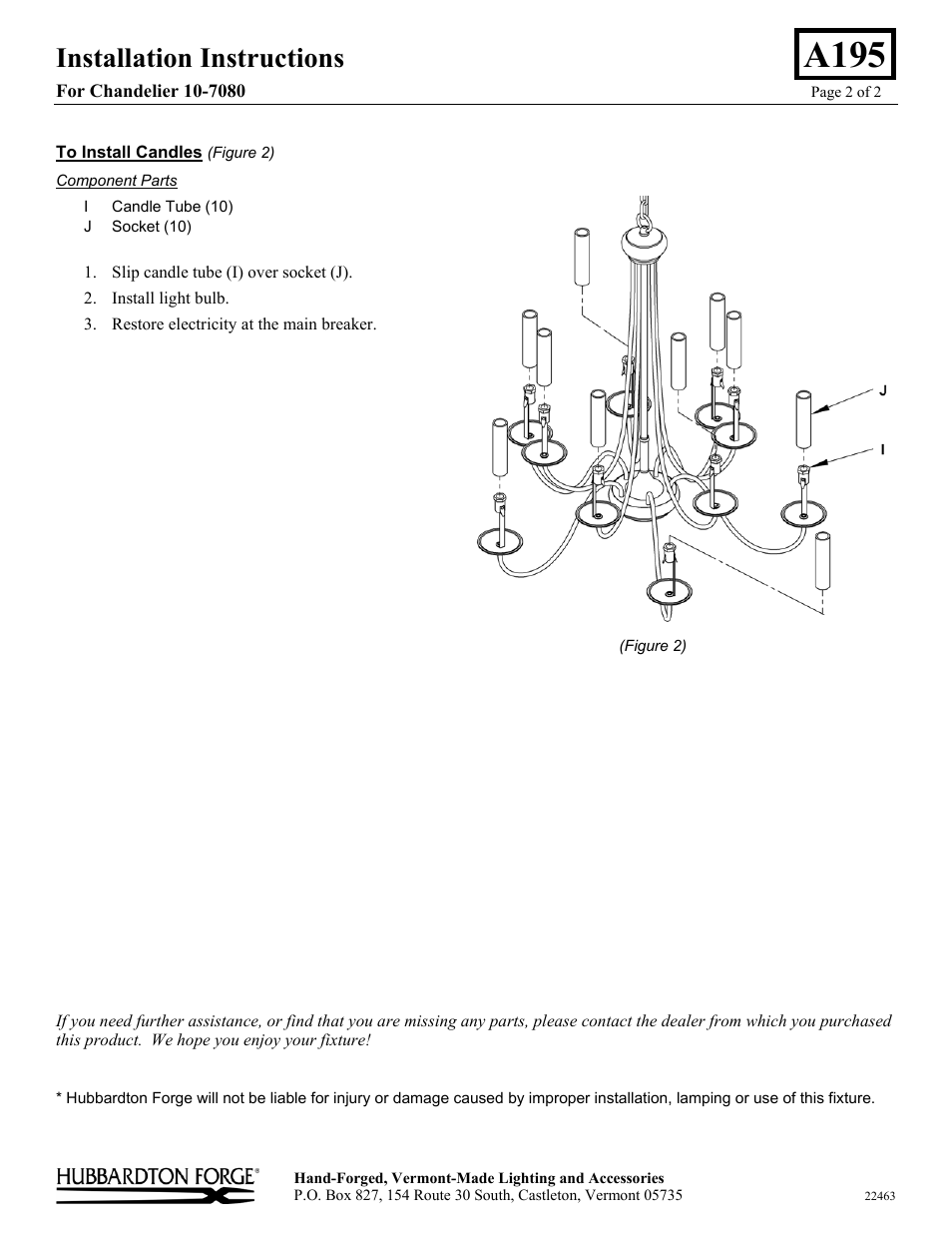 Installation Instructions

A195

For Chandelier 10-7080

Page 2 of 2

To Install Candles (Figure 2)

Component Parts

I Candle Tube (10)
J Socket (10)

1. Slip candle tube (I) over socket (J).
2. Install light bulb.
3. Restore electricity at the main breaker.

J

I

(Figure 2)

If you need further assistance, or find that you are missing any parts, please contact the dealer from which you purchased this product. We hope you enjoy your fixture!

* Hubbardton Forge will not be liable for injury or damage caused by improper installation, lamping or use of this fixture.

HUBBARDTON FORGE®

Hand-Forged, Vermont-Made Lighting and Accessories
P.O. Box 827, 154 Route 30 South, Castleton, Vermont 05735

22463